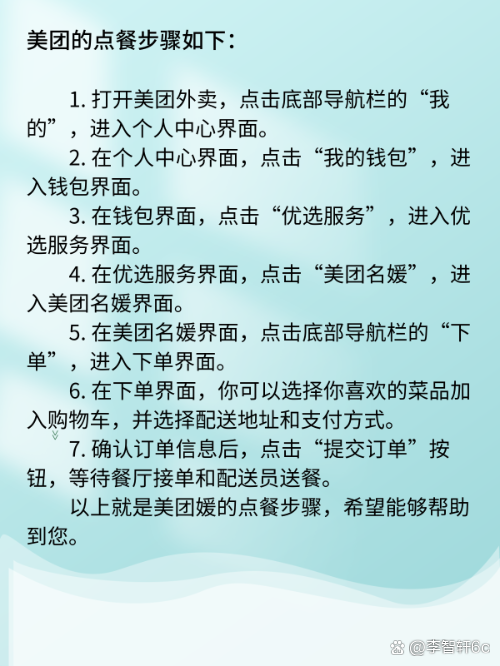 美团的点餐步骤如下：

1. 打开美团外卖，点击底部导航栏的“我的”，进入个人中心界面。

2. 在个人中心界面，点击“我的钱包”，进入钱包界面。

3. 在钱包界面，点击“优选服务”，进入优选服务界面。

4. 在优选服务界面，点击“美团名媛”，进入美团名媛界面。

5. 在美团名媛界面，点击底部导航栏的“下单”，进入下单界面。

6. 在下单界面，你可以选择你喜欢的菜品加入购物车，并选择配送地址和支付方式。

7. 确认订单信息后，点击“提交订单”按钮，等待餐厅接单和配送员送餐。

以上就是美团媛的点餐步骤，希望能够帮助到您。

@李智轩6c